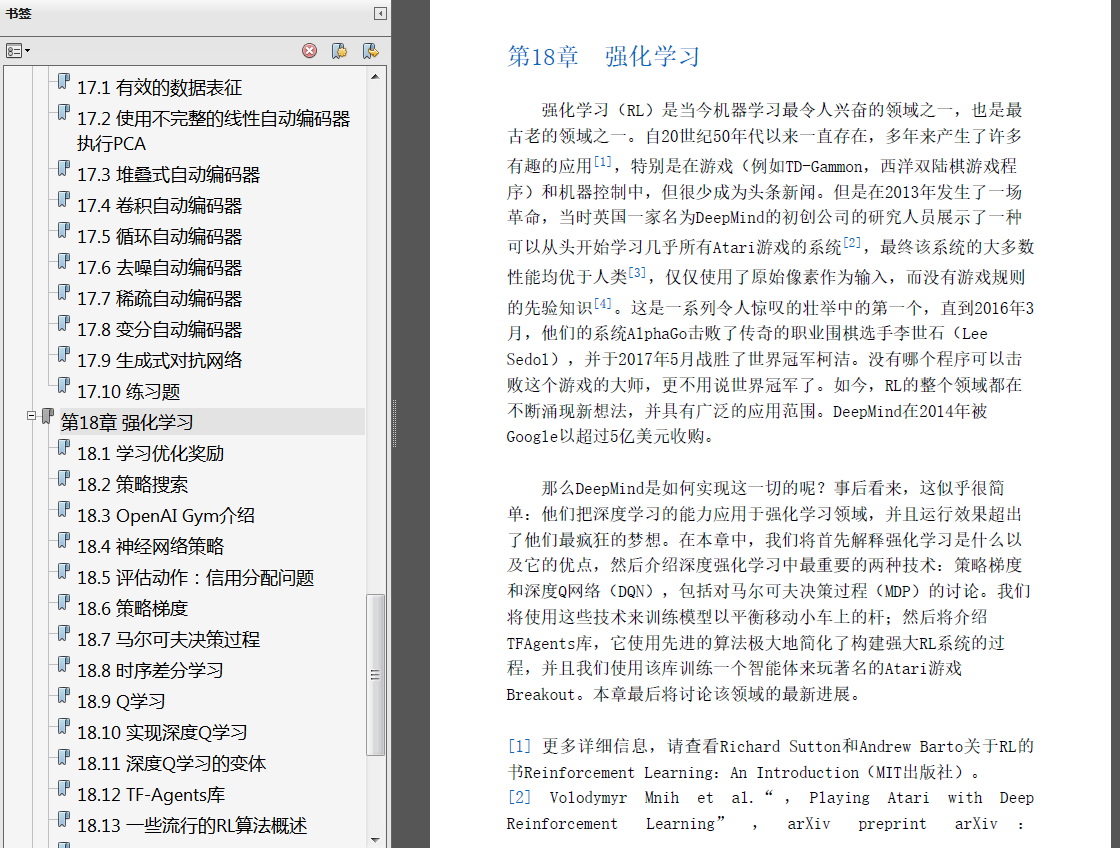 书签

17.1 有效的数据表征
17.2 使用不完整的线性自动编码器执行PCA
17.3 堆叠式自动编码器
17.4 卷积自动编码器
17.5 循环自动编码器
17.6 去噪自动编码器
17.7 稀疏自动编码器
17.8 变分自动编码器
17.9 生成式对抗网络
17.10 练习题
第18章 强化学习
18.1 学习优化奖励
18.2 策略搜索
18.3 OpenAI Gym介绍
18.4 神经网络策略
18.5 评估动作：信用分配问题
18.6 策略梯度
18.7 马尔可夫决策过程
18.8 时序差分学习
18.9 Q学习
18.10 实现深度Q学习
18.11 深度Q学习的变体
18.12 TF-Agents库
18.13 一些流行的RL算法概述

第18章　强化学习

强化学习（RL）是当今机器学习最令人兴奋的领域之一，也是最古老的领域之一。自20世纪50年代以来一直存在，多年来产生了许多有趣的应用[1]，特别是在游戏（例如TD-Gammon，西洋双陆棋游戏程序）和机器控制中，但很少成为头条新闻。但是在2013年发生了一场革命，当时英国一家名为DeepMind的初创公司的研究人员展示了一种可以从头开始学习几乎所有Atari游戏的系统[2]，最终该系统的大多数性能均优于人类[3]，仅仅使用了原始像素作为输入，而没有游戏规则的先验知识[4]。这是一系列令人惊叹的壮举中的第一个，直到2016年3月，他们的系统AlphaGo击败了传奇的职业围棋选手李世石（Lee Sedol），并于2017年5月战胜了世界冠军柯洁。没有哪个程序可以击败这个游戏的大师，更不用说世界冠军了。如今，RL的整个领域都在不断涌现新想法，并具有广泛的应用范围。DeepMind在2014年被Google以超过5亿美元收购。

那么DeepMind是如何实现这一切的呢？事后看来，这似乎很简单：他们把深度学习的能力应用于强化学习领域，并且运行效果超出了他们最疯狂的梦想。在本章中，我们将首先解释强化学习是什么以及它的优点，然后介绍深度强化学习中最重要的两种技术：策略梯度和深度Q网络（DQN），包括对马尔可夫决策过程（MDP）的讨论。我们将使用这些技术来训练模型以平衡移动小车上的杆；然后将介绍TFAgents库，它使用先进的算法极大地简化了构建强大RL系统的过程，并且我们使用该库训练一个智能体来玩著名的Atari游戏Breakout。本章最后将讨论该领域的最新进展。

[1] 更多详细信息，请查看Richard Sutton和Andrew Barto关于RL的书Reinforcement Learning：An Introduction（MIT出版社）。
[2] Volodymyr Mnih et al.“，Playing Atari with Deep Reinforcement Learning”，arXiv preprint arXiv：